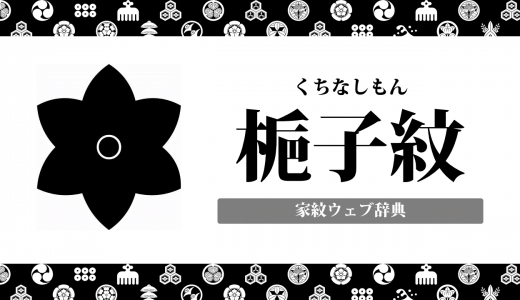 くちなしもん

梔子紋

家紋ウェブ辞典